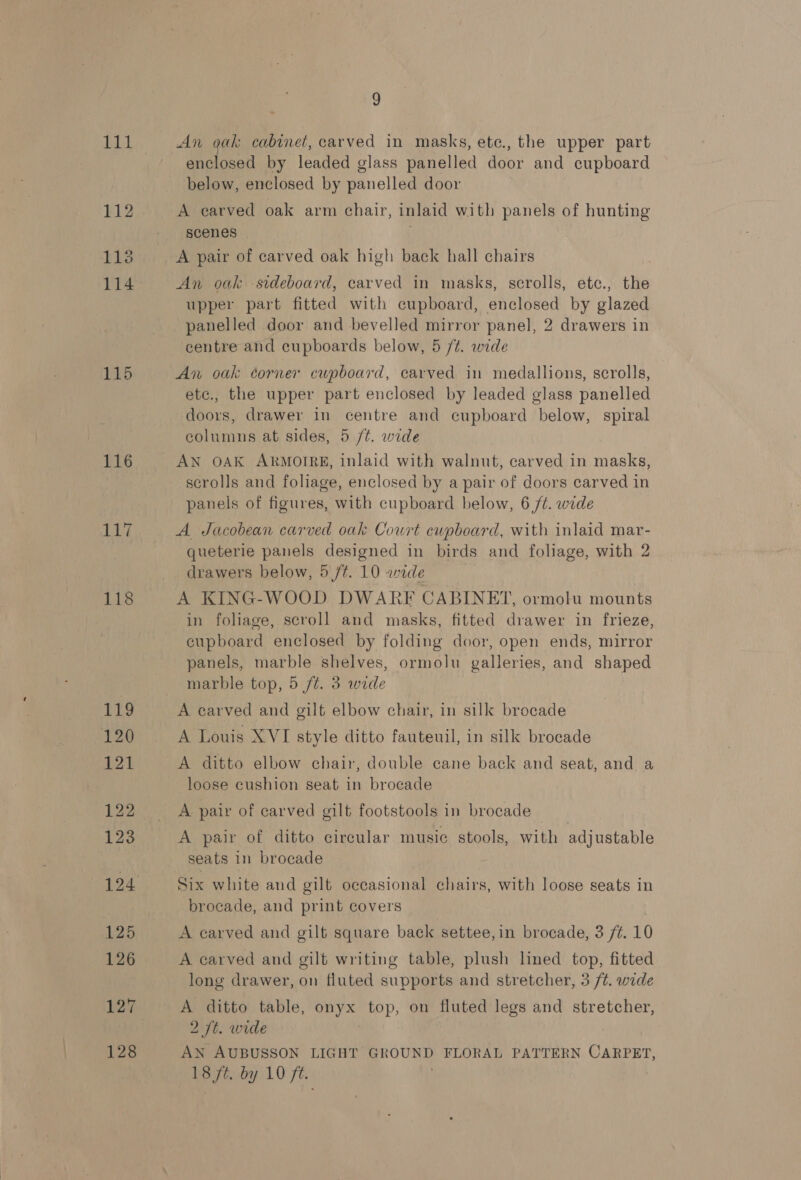 9

111 An oak cabinet, carved in masks, etc., the upper part enclosed by leaded glass panelled door and cupboard below, enclosed by panelled door

112 A carved oak arm chair, inlaid with panels of hunting scenes

113 A pair of carved oak high back hall chairs

114 An oak sideboard, carved in masks, scrolls, etc., the upper part fitted with cupboard, enclosed by glazed panelled door and bevelled mirror panel, 2 drawers in centre and cupboards below, 5 ft. wide

115 An oak corner cupboard, carved in medallions, scrolls, etc., the upper part enclosed by leaded glass panelled doors, drawer in centre and cupboard below, spiral columns at sides, 5 ft. wide

116 AN OAK ARMOIRE, inlaid with walnut, carved in masks, scrolls and foliage, enclosed by a pair of doors carved in panels of figures, with cupboard below, 6 ft. wide

117 A Jacobean carved oak Court cupboard, with inlaid marqueterie panels designed in birds and foliage, with 2 drawers below, 5 ft. 10 wide

118 A KING-WOOD DWARF CABINET, ormolu mounts in foliage, scroll and masks, fitted drawer in frieze, cupboard enclosed by folding door, open ends, mirror panels, marble shelves, ormolu galleries, and shaped marble top, 5 ft. 3 wide

119 A carved and gilt elbow chair, in silk brocade

120 A Louis XVI style ditto fauteuil, in silk brocade

121 A ditto elbow chair, double cane back and seat, and a loose cushion seat in brocade

122 A pair of carved gilt footstools in brocade

123 A pair of ditto circular music stools, with adjustable seats in brocade

124 Six white and gilt occasional chairs, with loose seats in brocade, and print covers

125 A carved and gilt square back settee, in brocade, 3 ft. 10

126 A carved and gilt writing table, plush lined top, fitted long drawer, on fluted supports and stretcher, 3 ft. wide

127 A ditto table, onyx top, on fluted legs and stretcher, 2 ft. wide

128 AN AUBUSSON LIGHT GROUND FLORAL PATTERN CARPET, 18 ft. by 10 ft.